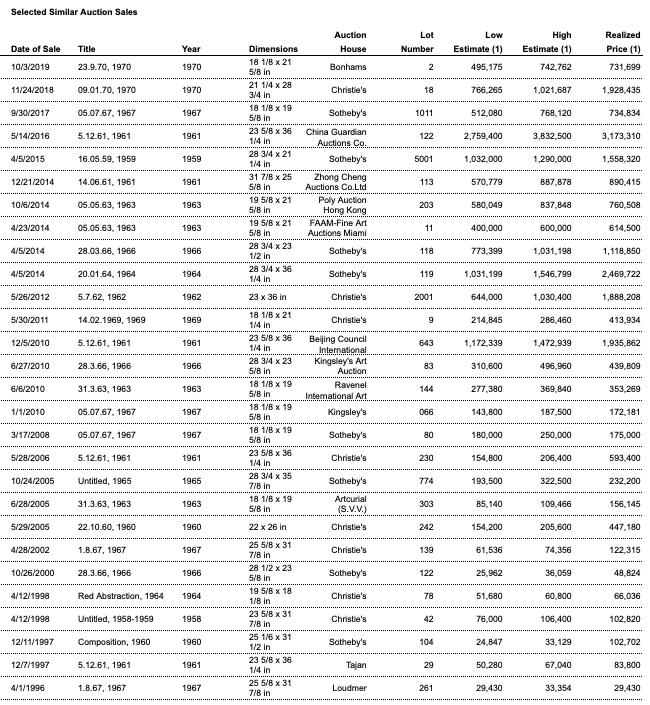 Selected Similar Auction Sales

| Date of Sale | Title | Year | Dimensions | Auction House | Lot Number | Low Estimate (1) | High Estimate (1) | Realized Price (1) |
|---|---|---|---|---|---|---|---|---|
| 10/3/2019 | 23.9.70, 1970 | 1970 | 18 1/8 x 21 5/8 in | Bonhams | 2 | 495,175 | 742,762 | 731,699 |
| 11/24/2018 | 09.01.70, 1970 | 1970 | 21 1/4 x 28 3/4 in | Christie's | 18 | 766,265 | 1,021,687 | 1,928,435 |
| 9/30/2017 | 05.07.67, 1967 | 1967 | 18 1/8 x 19 5/8 in | Sotheby's | 1011 | 512,080 | 768,120 | 734,834 |
| 5/14/2016 | 5.12.61, 1961 | 1961 | 23 5/8 x 36 1/4 in | China Guardian Auctions Co. | 122 | 2,759,400 | 3,832,500 | 3,173,310 |
| 4/5/2015 | 16.05.59, 1959 | 1959 | 28 3/4 x 21 1/4 in | Sotheby's | 5001 | 1,032,000 | 1,290,000 | 1,558,320 |
| 12/21/2014 | 14.06.61, 1961 | 1961 | 31 7/8 x 25 5/8 in | Zhong Cheng Auctions Co.Ltd | 113 | 570,779 | 887,878 | 890,415 |
| 10/6/2014 | 05.05.63, 1963 | 1963 | 19 5/8 x 21 5/8 in | Poly Auction Hong Kong | 203 | 580,049 | 837,848 | 760,508 |
| 4/23/2014 | 05.05.63, 1963 | 1963 | 19 5/8 x 21 5/8 in | FAAM-Fine Art Auctions Miami | 11 | 400,000 | 600,000 | 614,500 |
| 4/5/2014 | 28.03.66, 1966 | 1966 | 28 3/4 x 23 1/2 in | Sotheby's | 118 | 773,399 | 1,031,198 | 1,118,850 |
| 4/5/2014 | 20.01.64, 1964 | 1964 | 28 3/4 x 36 1/4 in | Sotheby's | 119 | 1,031,199 | 1,546,799 | 2,469,722 |
| 5/26/2012 | 5.7.62, 1962 | 1962 | 23 x 36 in | Christie's | 2001 | 644,000 | 1,030,400 | 1,888,208 |
| 5/30/2011 | 14.02.1969, 1969 | 1969 | 18 1/8 x 21 1/4 in | Christie's | 9 | 214,845 | 286,460 | 413,934 |
| 12/5/2010 | 5.12.61, 1961 | 1961 | 23 5/8 x 36 1/4 in | Beijing Council International | 643 | 1,172,339 | 1,472,939 | 1,935,862 |
| 6/27/2010 | 28.3.66, 1966 | 1966 | 28 3/4 x 23 5/8 in | Kingsley's Art Auction | 83 | 310,600 | 496,960 | 439,809 |
| 6/6/2010 | 31.3.63, 1963 | 1963 | 18 1/8 x 19 5/8 in | Ravenel International Art | 144 | 277,380 | 369,840 | 353,269 |
| 1/1/2010 | 05.07.67, 1967 | 1967 | 18 1/8 x 19 5/8 in | Kingsley's | 066 | 143,800 | 187,500 | 172,181 |
| 3/17/2008 | 05.07.67, 1967 | 1967 | 18 1/8 x 19 5/8 in | Sotheby's | 80 | 180,000 | 250,000 | 175,000 |
| 5/28/2006 | 5.12.61, 1961 | 1961 | 23 5/8 x 36 1/4 in | Christie's | 230 | 154,800 | 206,400 | 593,400 |
| 10/24/2005 | Untitled, 1965 | 1965 | 28 3/4 x 35 7/8 in | Sotheby's | 774 | 193,500 | 322,500 | 232,200 |
| 6/28/2005 | 31.3.63, 1963 | 1963 | 18 1/8 x 19 5/8 in | Artcurial (S.V.V.) | 303 | 85,140 | 109,466 | 156,145 |
| 5/29/2005 | 22.10.60, 1960 | 1960 | 22 x 26 in | Christie's | 242 | 154,200 | 205,600 | 447,180 |
| 4/28/2002 | 1.8.67, 1967 | 1967 | 25 5/8 x 31 7/8 in | Christie's | 139 | 61,536 | 74,356 | 122,315 |
| 10/26/2000 | 28.3.66, 1966 | 1966 | 28 1/2 x 23 5/8 in | Sotheby's | 122 | 25,962 | 36,059 | 48,824 |
| 4/12/1998 | Red Abstraction, 1964 | 1964 | 19 5/8 x 18 1/8 in | Christie's | 78 | 51,680 | 60,800 | 66,036 |
| 4/12/1998 | Untitled, 1958-1959 | 1958 | 23 5/8 x 31 7/8 in | Christie's | 42 | 76,000 | 106,400 | 102,820 |
| 12/11/1997 | Composition, 1960 | 1960 | 25 1/6 x 31 1/2 in | Sotheby's | 104 | 24,847 | 33,129 | 102,702 |
| 12/7/1997 | 5.12.61, 1961 | 1961 | 23 5/8 x 36 1/4 in | Tajan | 29 | 50,280 | 67,040 | 83,800 |
| 4/1/1996 | 1.8.67, 1967 | 1967 | 25 5/8 x 31 7/8 in | Loudmer | 261 | 29,430 | 33,354 | 29,430 |